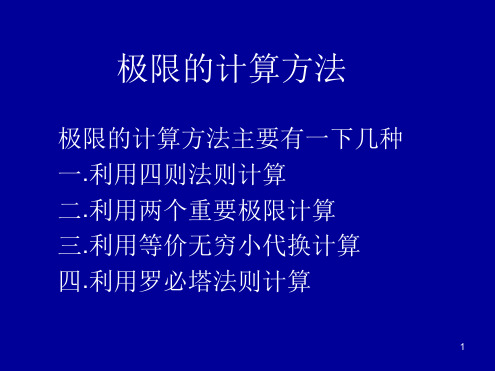 极限的计算方法

极限的计算方法主要有一下几种
一.利用四则法则计算
二.利用两个重要极限计算
三.利用等价无穷小代换计算
四.利用罗必塔法则计算

1